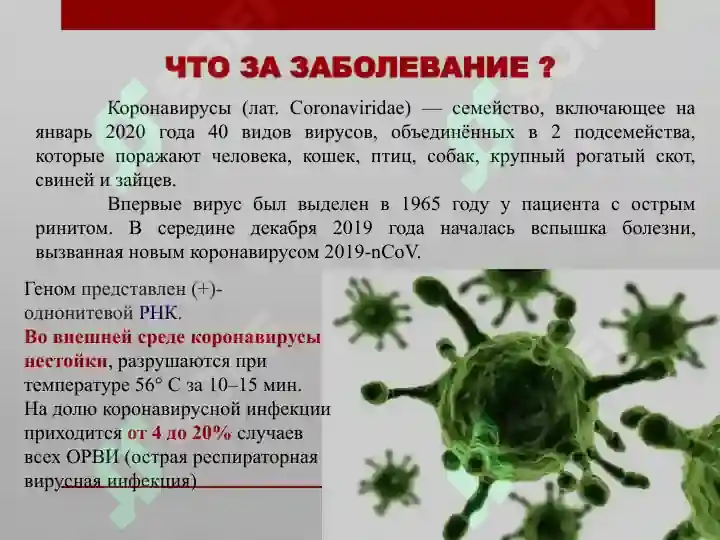 ЧТО ЗА ЗАБОЛЕВАНИЕ ?

Коронавирусы (лат. Coronaviridae) — семейство, включающее на январь 2020 года 40 видов вирусов, объединённых в 2 подсемейства, которые поражают человека, кошек, птиц, собак, крупный рогатый скот, свиней и зайцев.

Впервые вирус был выделен в 1965 году у пациента с острым ринитом. В середине декабря 2019 года началась вспышка болезни, вызванная новым коронавирусом 2019-nCoV.

Геном представлен (+)-однонитевой РНК.
Во внешней среде коронавирусы нестойки, разрушаются при температуре 56° С за 10–15 мин.
На долю коронавирусной инфекции приходится от 4 до 20% случаев всех ОРВИ (острая респираторная вирусная инфекция)